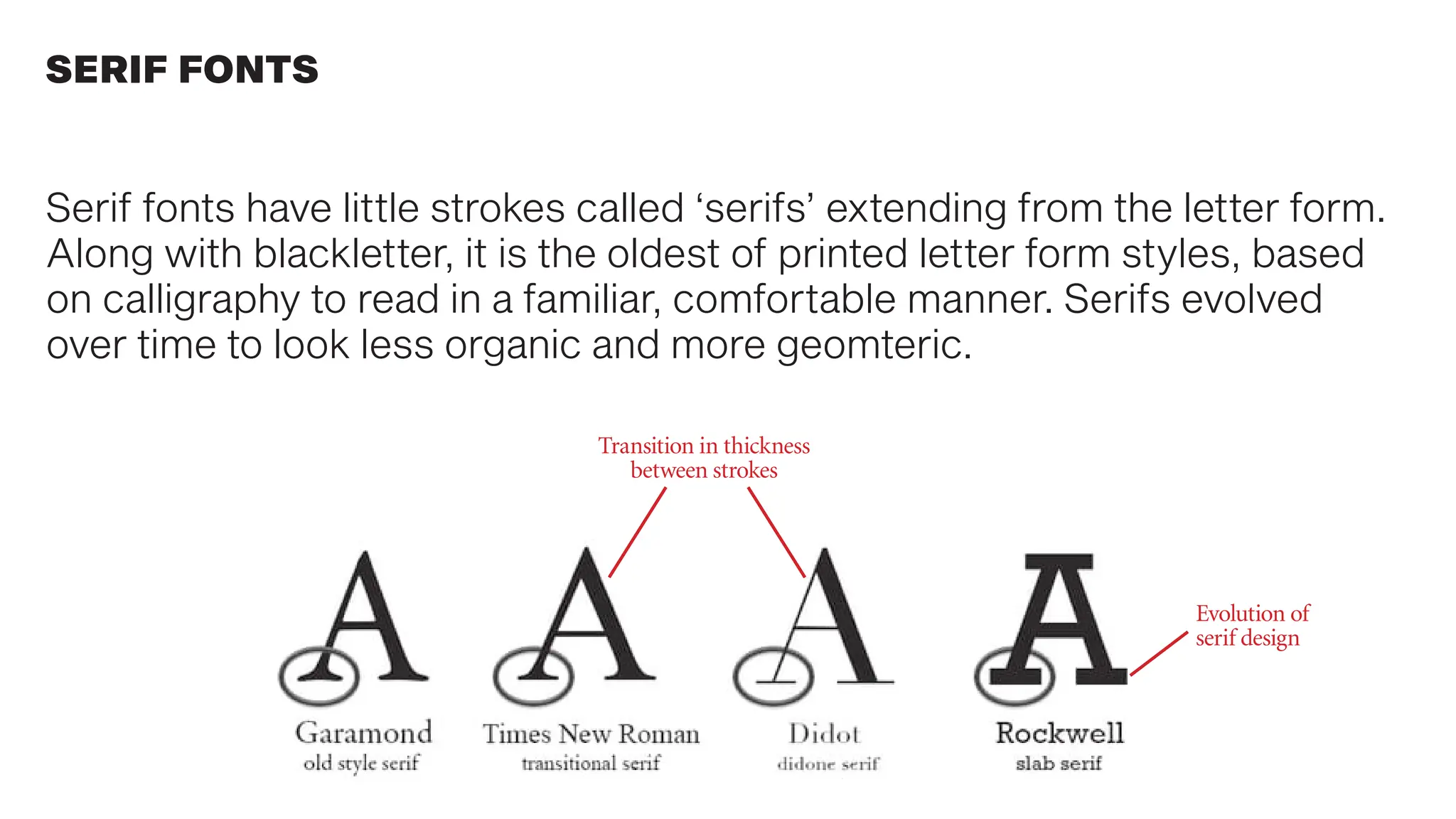 SERIF FONTS

Serif fonts have little strokes called ‘serifs’ extending from the letter form. Along with blackletter, it is the oldest of printed letter form styles, based on calligraphy to read in a familiar, comfortable manner. Serifs evolved over time to look less organic and more geomteric.

Transition in thickness between strokes

A A A A

Evolution of serif design

Garamond
old style serif

Times New Roman
transitional serif

Didot
didone serif

Rockwell
slab serif